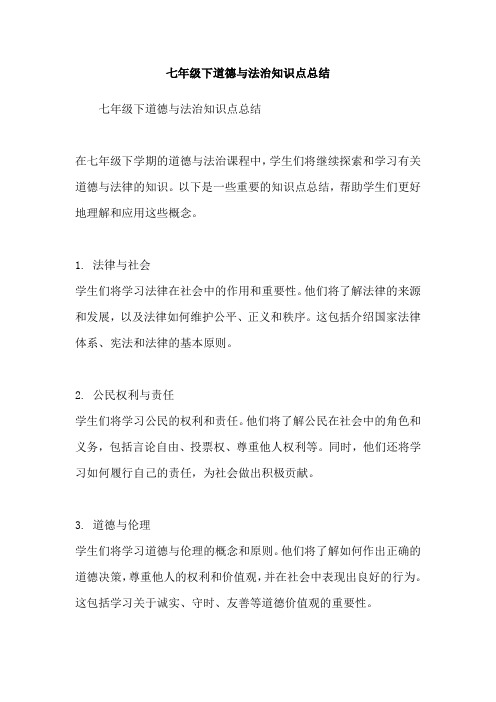 七年级下道德与法治知识点总结

七年级下道德与法治知识点总结

在七年级下学期的道德与法治课程中，学生们将继续探索和学习有关道德与法律的知识。以下是一些重要的知识点总结，帮助学生们更好地理解和应用这些概念。

1. 法律与社会
学生们将学习法律在社会中的作用和重要性。他们将了解法律的来源和发展，以及法律如何维护公平、正义和秩序。这包括介绍国家法律体系、宪法和法律的基本原则。

2. 公民权利与责任
学生们将学习公民的权利和责任。他们将了解公民在社会中的角色和义务，包括言论自由、投票权、尊重他人权利等。同时，他们还将学习如何履行自己的责任，为社会做出积极贡献。

3. 道德与伦理
学生们将学习道德与伦理的概念和原则。他们将了解如何作出正确的道德决策，尊重他人的权利和价值观，并在社会中表现出良好的行为。这包括学习关于诚实、守时、友善等道德价值观的重要性。